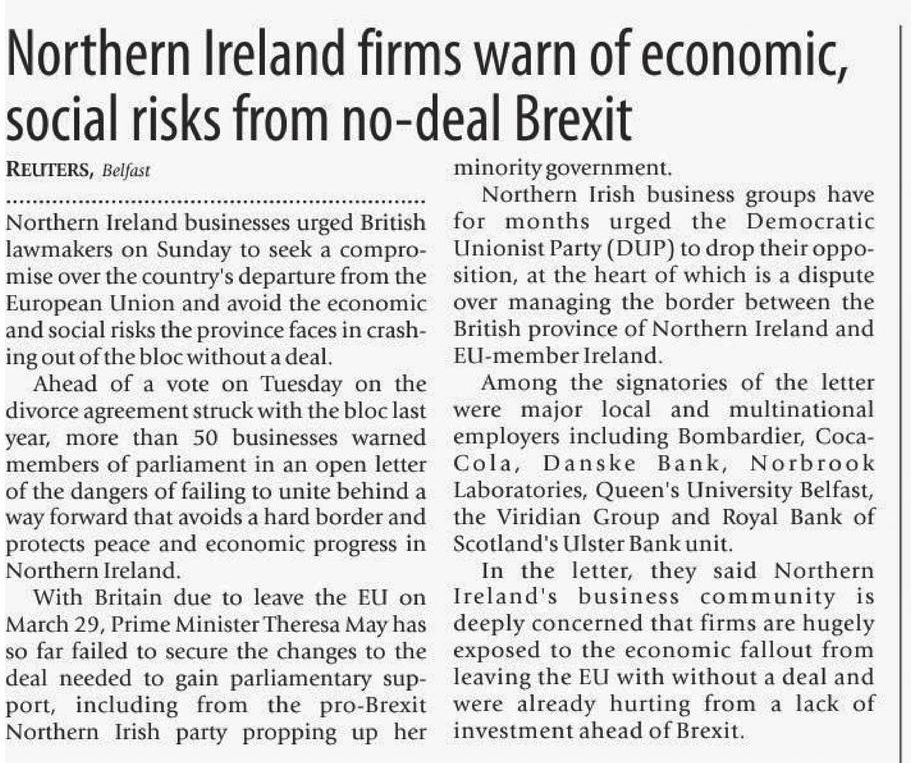 Northern Ireland firms warn of economic, social risks from no-deal Brexit

REUTERS, Belfast

Northern Ireland businesses urged British lawmakers on Sunday to seek a compromise over the country's departure from the European Union and avoid the economic and social risks the province faces in crashing out of the bloc without a deal.

Ahead of a vote on Tuesday on the divorce agreement struck with the bloc last year, more than 50 businesses warned members of parliament in an open letter of the dangers of failing to unite behind a way forward that avoids a hard border and protects peace and economic progress in Northern Ireland.

With Britain due to leave the EU on March 29, Prime Minister Theresa May has so far failed to secure the changes to the deal needed to gain parliamentary support, including from the pro-Brexit Northern Irish party propping up her minority government.

Northern Irish business groups have for months urged the Democratic Unionist Party (DUP) to drop their opposition, at the heart of which is a dispute over managing the border between the British province of Northern Ireland and EU-member Ireland.

Among the signatories of the letter were major local and multinational employers including Bombardier, Coca-Cola, Danske Bank, Norbrook Laboratories, Queen's University Belfast, the Viridian Group and Royal Bank of Scotland's Ulster Bank unit.

In the letter, they said Northern Ireland's business community is deeply concerned that firms are hugely exposed to the economic fallout from leaving the EU with without a deal and were already hurting from a lack of investment ahead of Brexit.